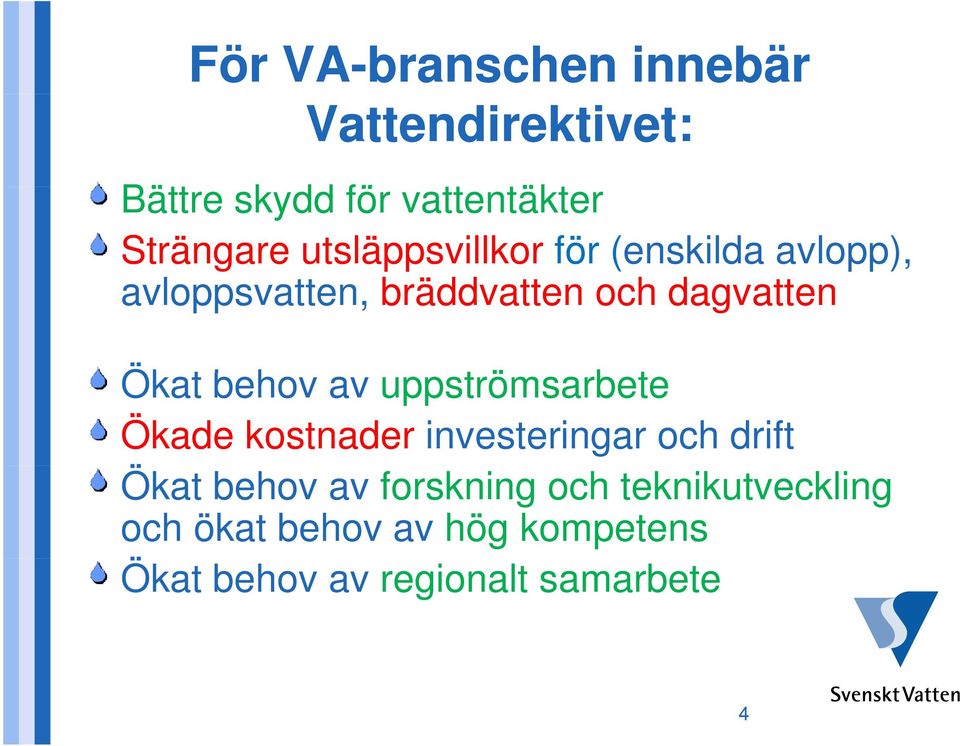 För VA-branschen innebär Vattendirektivet:

Bättre skydd för vattentäkter

Strängare utsläppsvillkor för (enskilda avlopp), avloppsvatten, bräddvatten och dagvatten

Ökat behov av uppströmsarbete

Ökade kostnader investeringar och drift

Ökat behov av forskning och teknikutveckling och ökat behov av hög kompetens

Ökat behov av regionalt samarbete

Svenskt Vatten

4